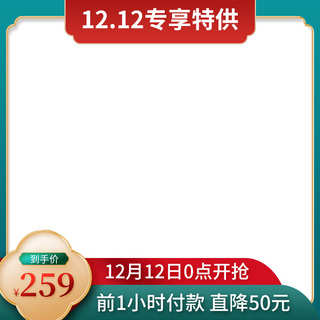 12.12专享特供

到手价
¥259

12月12日0点开抢
前1小时付款 直降50元